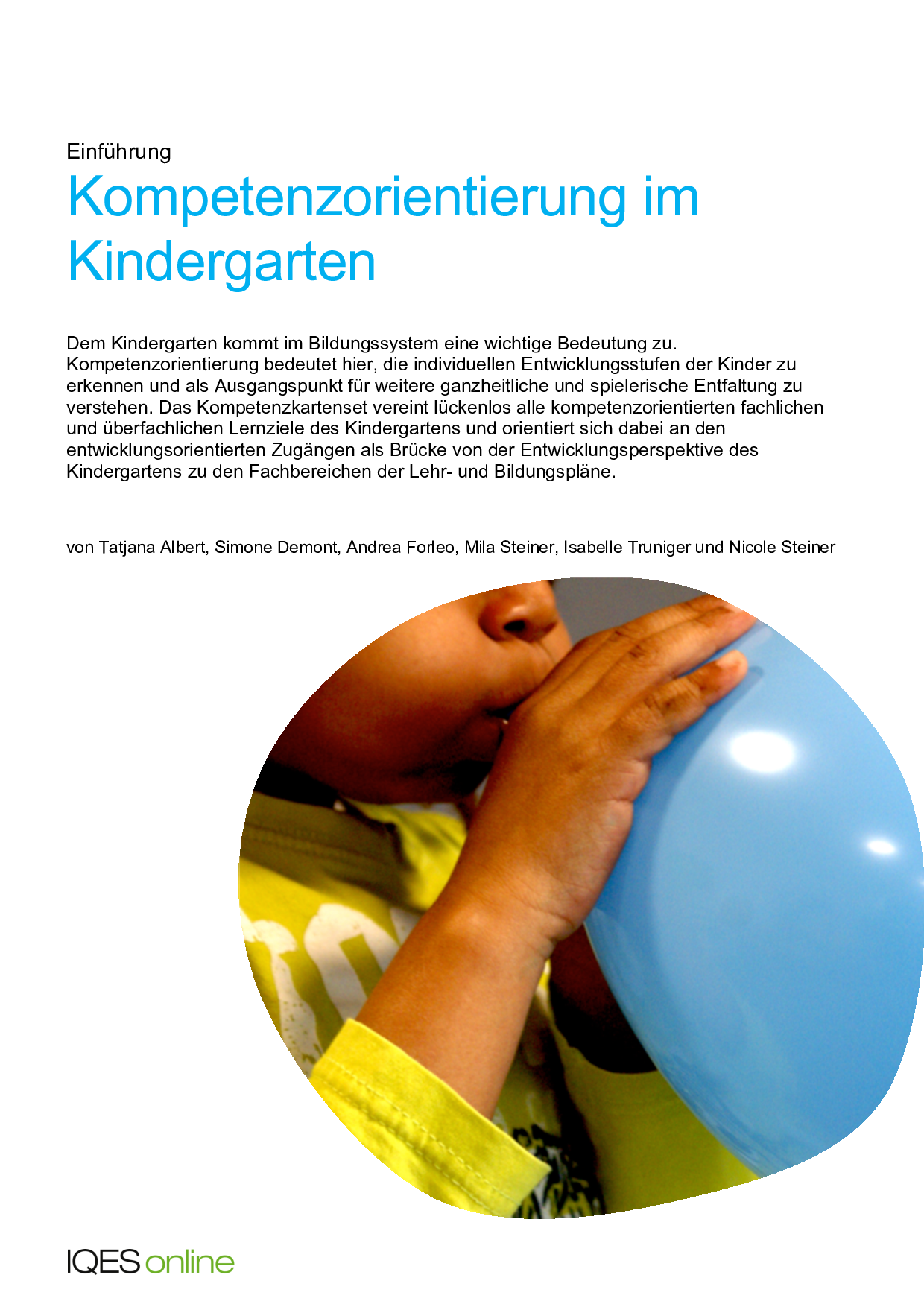 Einführung

Kompetenzorientierung im Kindergarten

Dem Kindergarten kommt im Bildungssystem eine wichtige Bedeutung zu. Kompetenzorientierung bedeutet hier, die individuellen Entwicklungsstufen der Kinder zu erkennen und als Ausgangspunkt für weitere ganzheitliche und spielerische Entfaltung zu verstehen. Das Kompetenzkartenset vereint lückenlos alle kompetenzorientierten fachlichen und überfachlichen Lernziele des Kindergartens und orientiert sich dabei an den entwicklungsorientierten Zugängen als Brücke von der Entwicklungsperspektive des Kindergartens zu den Fachbereichen der Lehr- und Bildungspläne.

von Tatjana Albert, Simone Demont, Andrea Forleo, Mila Steiner, Isabelle Truniger und Nicole Steiner

IQES online